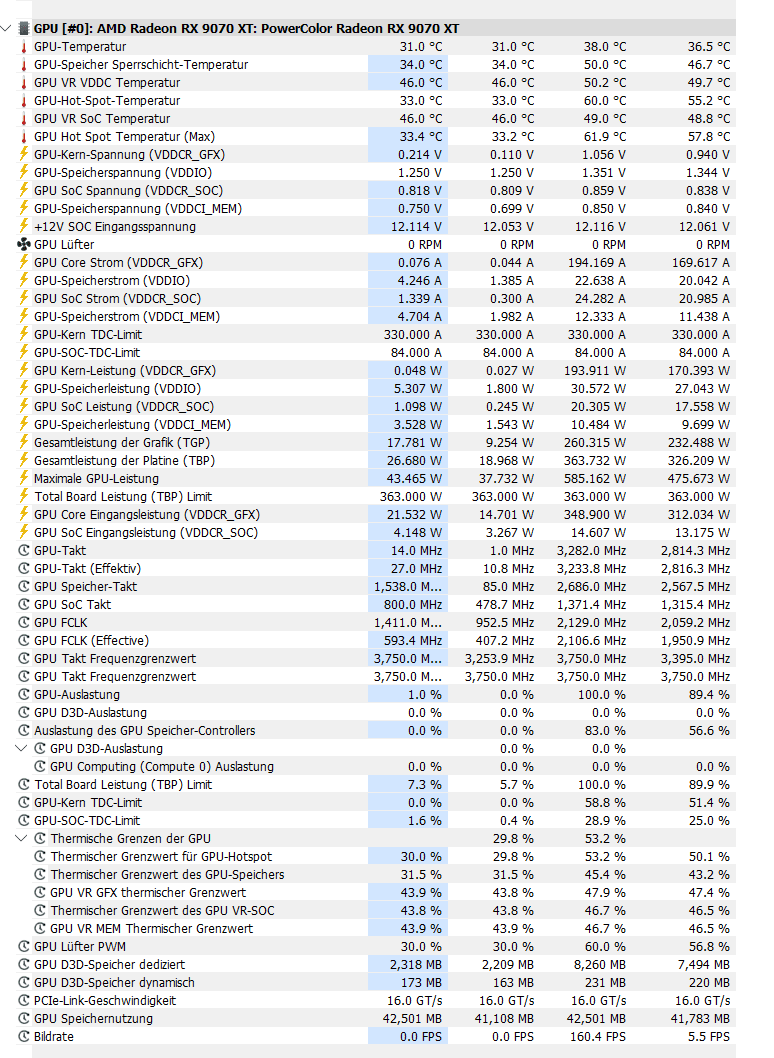 GPU [#0]: AMD Radeon RX 9070 XT: PowerColor Radeon RX 9070 XT

| | | | | |
|---|---|---|---|---|
| GPU-Temperatur | 31.0 °C | 31.0 °C | 38.0 °C | 36.5 °C |
| GPU-Speicher Sperrschicht-Temperatur | 34.0 °C | 34.0 °C | 50.0 °C | 46.7 °C |
| GPU VR VDDC Temperatur | 46.0 °C | 46.0 °C | 50.2 °C | 49.7 °C |
| GPU-Hot-Spot-Temperatur | 33.0 °C | 33.0 °C | 60.0 °C | 55.2 °C |
| GPU VR SoC Temperatur | 46.0 °C | 46.0 °C | 49.0 °C | 48.8 °C |
| GPU Hot Spot Temperatur (Max) | 33.4 °C | 33.2 °C | 61.9 °C | 57.8 °C |
| GPU-Kern-Spannung (VDDCR_GFX) | 0.214 V | 0.110 V | 1.056 V | 0.940 V |
| GPU-Speicherspannung (VDDIO) | 1.250 V | 1.250 V | 1.351 V | 1.344 V |
| GPU SoC Spannung (VDDCR_SOC) | 0.818 V | 0.809 V | 0.859 V | 0.838 V |
| GPU-Speicherspannung (VDDCI_MEM) | 0.750 V | 0.699 V | 0.850 V | 0.840 V |
| +12V SOC Eingangsspannung | 12.114 V | 12.053 V | 12.116 V | 12.061 V |
| GPU Lüfter | 0 RPM | 0 RPM | 0 RPM | 0 RPM |
| GPU Core Strom (VDDCR_GFX) | 0.076 A | 0.044 A | 194.169 A | 169.617 A |
| GPU-Speicherstrom (VDDIO) | 4.246 A | 1.385 A | 22.638 A | 20.042 A |
| GPU SoC Strom (VDDCR_SOC) | 1.339 A | 0.300 A | 24.282 A | 20.985 A |
| GPU-Speicherstrom (VDDCI_MEM) | 4.704 A | 1.982 A | 12.333 A | 11.438 A |
| GPU-Kern TDC-Limit | 330.000 A | 330.000 A | 330.000 A | 330.000 A |
| GPU-SOC-TDC-Limit | 84.000 A | 84.000 A | 84.000 A | 84.000 A |
| GPU Kern-Leistung (VDDCR_GFX) | 0.048 W | 0.027 W | 193.911 W | 170.393 W |
| GPU-Speicherleistung (VDDIO) | 5.307 W | 1.800 W | 30.572 W | 27.043 W |
| GPU SoC Leistung (VDDCR_SOC) | 1.098 W | 0.245 W | 20.305 W | 17.558 W |
| GPU-Speicherleistung (VDDCI_MEM) | 3.528 W | 1.543 W | 10.484 W | 9.699 W |
| Gesamtleistung der Grafik (TGP) | 17.781 W | 9.254 W | 260.315 W | 232.488 W |
| Gesamtleistung der Platine (TBP) | 26.680 W | 18.968 W | 363.732 W | 326.209 W |
| Maximale GPU-Leistung | 43.465 W | 37.732 W | 585.162 W | 475.673 W |
| Total Board Leistung (TBP) Limit | 363.000 W | 363.000 W | 363.000 W | 363.000 W |
| GPU Core Eingangsleistung (VDDCR_GFX) | 21.532 W | 14.701 W | 348.900 W | 312.034 W |
| GPU SoC Eingangsleistung (VDDCR_SOC) | 4.148 W | 3.267 W | 14.607 W | 13.175 W |
| GPU-Takt | 14.0 MHz | 1.0 MHz | 3,282.0 MHz | 2,814.3 MHz |
| GPU-Takt (Effektiv) | 27.0 MHz | 10.8 MHz | 3,233.8 MHz | 2,816.3 MHz |
| GPU Speicher-Takt | 1,538.0 M... | 85.0 MHz | 2,686.0 MHz | 2,567.5 MHz |
| GPU SoC Takt | 800.0 MHz | 478.7 MHz | 1,371.4 MHz | 1,315.4 MHz |
| GPU FCLK | 1,411.0 M... | 952.5 MHz | 2,129.0 MHz | 2,059.2 MHz |
| GPU FCLK (Effective) | 593.4 MHz | 407.2 MHz | 2,106.6 MHz | 1,950.9 MHz |
| GPU Takt Frequenzgrenzwert | 3,750.0 M... | 3,253.9 MHz | 3,750.0 MHz | 3,395.0 MHz |
| GPU Takt Frequenzgrenzwert | 3,750.0 M... | 3,750.0 MHz | 3,750.0 MHz | 3,750.0 MHz |
| GPU-Auslastung | 1.0 % | 0.0 % | 100.0 % | 89.4 % |
| GPU D3D-Auslastung | 0.0 % | 0.0 % | 0.0 % | 0.0 % |
| Auslastung des GPU Speicher-Controllers | 0.0 % | 0.0 % | 83.0 % | 56.6 % |
| GPU D3D-Auslastung | | 0.0 % | 0.0 % | |
| GPU Computing (Compute 0) Auslastung | 0.0 % | 0.0 % | 0.0 % | 0.0 % |
| Total Board Leistung (TBP) Limit | 7.3 % | 5.7 % | 100.0 % | 89.9 % |
| GPU-Kern TDC-Limit | 0.0 % | 0.0 % | 58.8 % | 51.4 % |
| GPU-SOC-TDC-Limit | 1.6 % | 0.4 % | 28.9 % | 25.0 % |
| Thermische Grenzen der GPU | | 29.8 % | 53.2 % | |
| Thermischer Grenzwert für GPU-Hotspot | 30.0 % | 29.8 % | 53.2 % | 50.1 % |
| Thermischer Grenzwert des GPU-Speichers | 31.5 % | 31.5 % | 45.4 % | 43.2 % |
| GPU VR GFX thermischer Grenzwert | 43.9 % | 43.8 % | 47.9 % | 47.4 % |
| Thermischer Grenzwert des GPU VR-SOC | 43.8 % | 43.8 % | 46.7 % | 46.5 % |
| GPU VR MEM Thermischer Grenzwert | 43.9 % | 43.9 % | 46.7 % | 46.5 % |
| GPU Lüfter PWM | 30.0 % | 30.0 % | 60.0 % | 56.8 % |
| GPU D3D-Speicher dediziert | 2,318 MB | 2,209 MB | 8,260 MB | 7,494 MB |
| GPU D3D-Speicher dynamisch | 173 MB | 163 MB | 231 MB | 220 MB |
| PCIe-Link-Geschwindigkeit | 16.0 GT/s | 16.0 GT/s | 16.0 GT/s | 16.0 GT/s |
| GPU Speichernutzung | 42,501 MB | 41,108 MB | 42,501 MB | 41,783 MB |
| Bildrate | 0.0 FPS | 0.0 FPS | 160.4 FPS | 5.5 FPS |